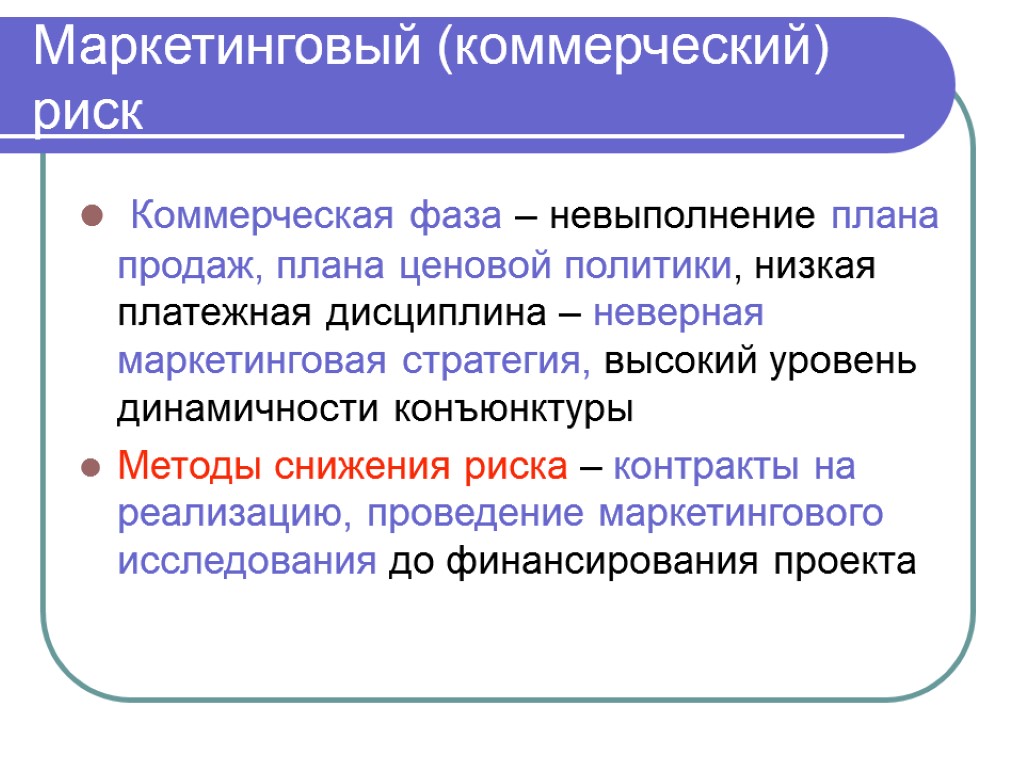 Маркетинговый (коммерческий) риск

• Коммерческая фаза – невыполнение плана продаж, плана ценовой политики, низкая платежная дисциплина – неверная маркетинговая стратегия, высокий уровень динамичности конъюнктуры

• Методы снижения риска – контракты на реализацию, проведение маркетингового исследования до финансирования проекта